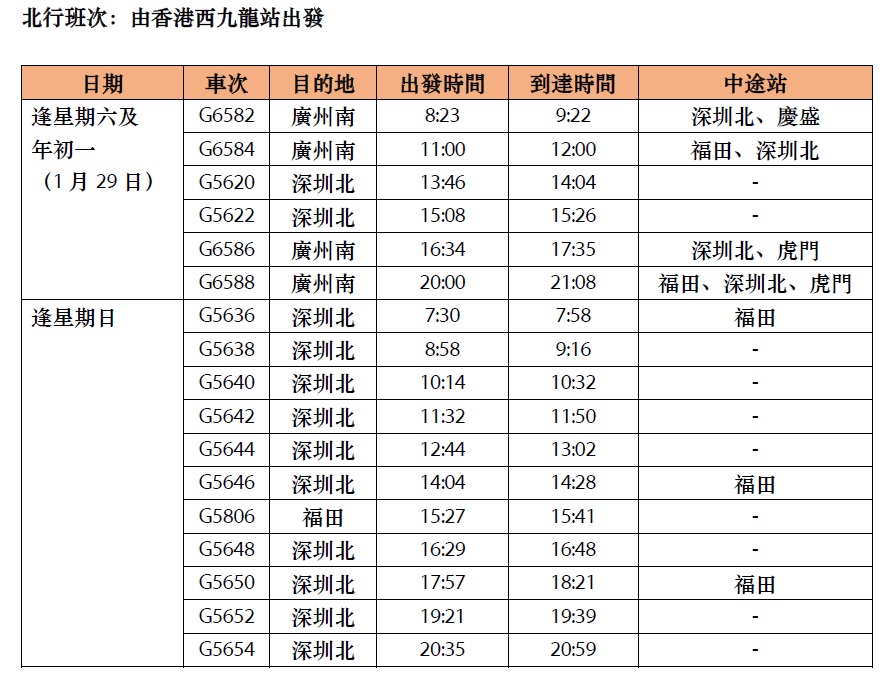 北行班次：由香港西九龍站出發

| 日期 | 車次 | 目的地 | 出發時間 | 到達時間 | 中途站 |
|---|---|---|---|---|---|
| 逢星期六及年初一（1月29日） | G6582 | 廣州南 | 8:23 | 9:22 | 深圳北、慶盛 |
| | G6584 | 廣州南 | 11:00 | 12:00 | 福田、深圳北 |
| | G5620 | 深圳北 | 13:46 | 14:04 | - |
| | G5622 | 深圳北 | 15:08 | 15:26 | - |
| | G6586 | 廣州南 | 16:34 | 17:35 | 深圳北、虎門 |
| | G6588 | 廣州南 | 20:00 | 21:08 | 福田、深圳北、虎門 |
| 逢星期日 | G5636 | 深圳北 | 7:30 | 7:58 | 福田 |
| | G5638 | 深圳北 | 8:58 | 9:16 | - |
| | G5640 | 深圳北 | 10:14 | 10:32 | - |
| | G5642 | 深圳北 | 11:32 | 11:50 | - |
| | G5644 | 深圳北 | 12:44 | 13:02 | - |
| | G5646 | 深圳北 | 14:04 | 14:28 | 福田 |
| | G5806 | 福田 | 15:27 | 15:41 | - |
| | G5648 | 深圳北 | 16:29 | 16:48 | - |
| | G5650 | 深圳北 | 17:57 | 18:21 | 福田 |
| | G5652 | 深圳北 | 19:21 | 19:39 | - |
| | G5654 | 深圳北 | 20:35 | 20:59 | - |